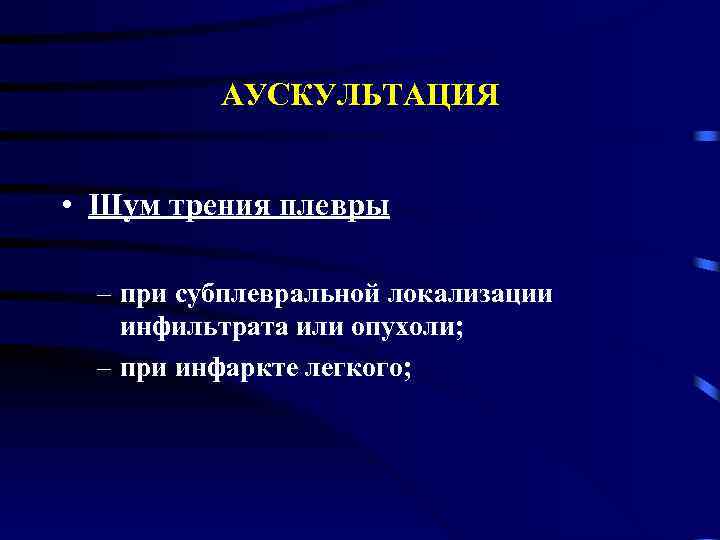 АУСКУЛЬТАЦИЯ

• Шум трения плевры

– при субплевральной локализации инфильтрата или опухоли;
– при инфаркте легкого;